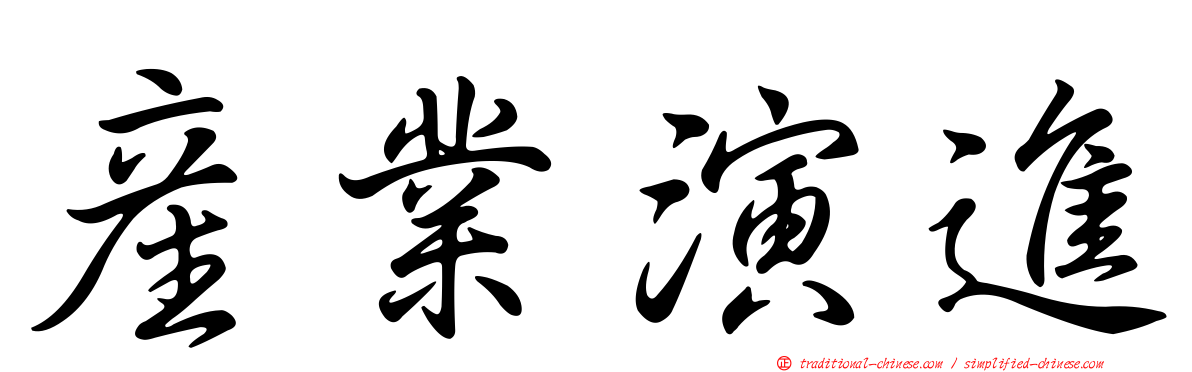 產業演進

traditional-chinese.com / simplified-chinese.com